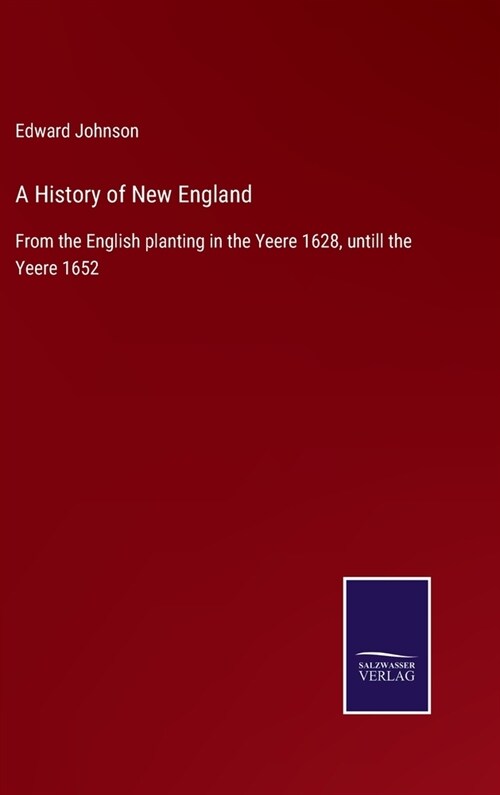 Edward Johnson

A History of New England

From the English planting in the Yeere 1628, untill the Yeere 1652

SALZWASSER VERLAG